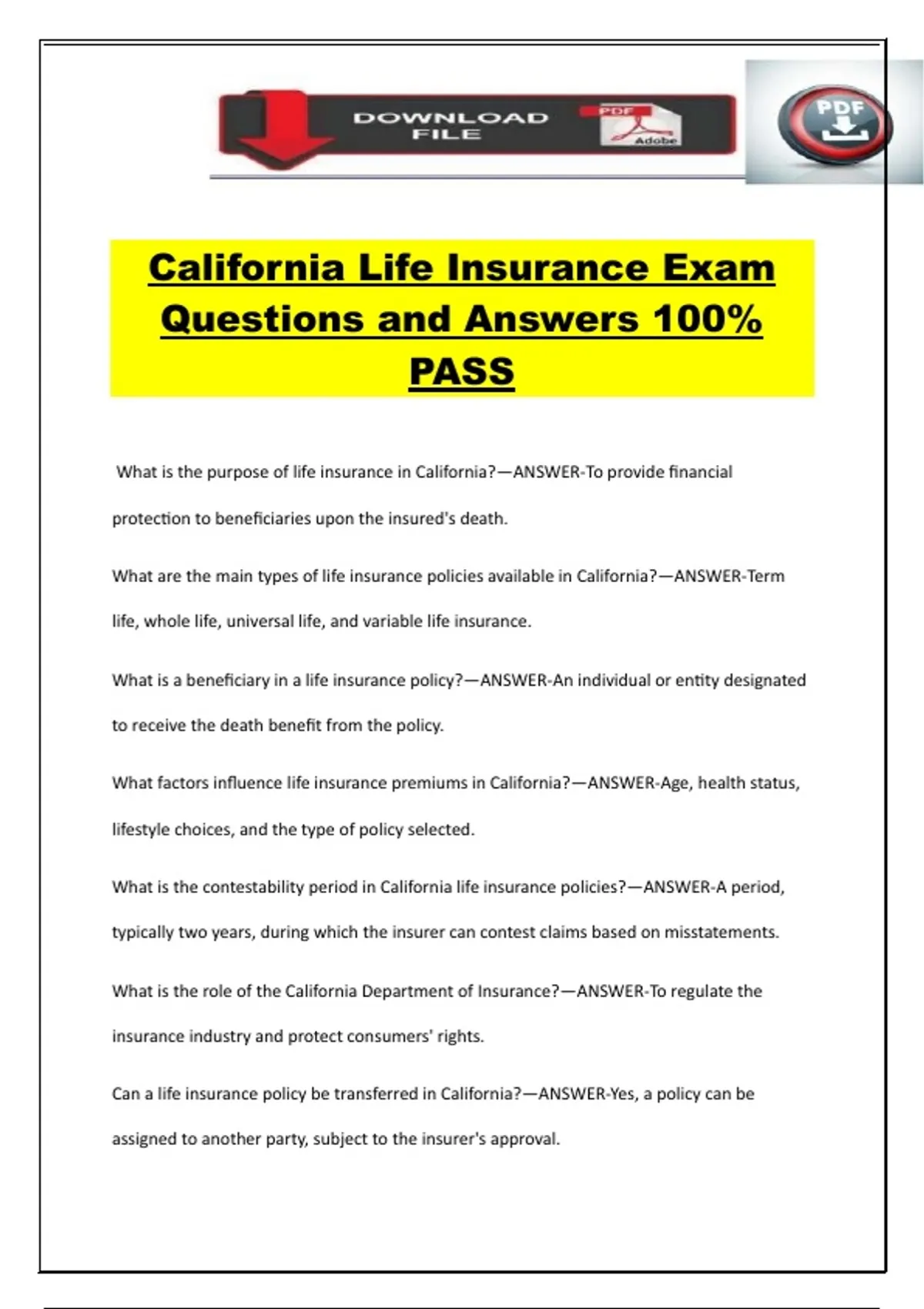 DOWNLOAD FILE

PDF

Adobe

PDF

California Life Insurance Exam Questions and Answers 100% PASS

What is the purpose of life insurance in California?—ANSWER-To provide financial protection to beneficiaries upon the insured's death.

What are the main types of life insurance policies available in California?—ANSWER-Term life, whole life, universal life, and variable life insurance.

What is a beneficiary in a life insurance policy?—ANSWER-An individual or entity designated to receive the death benefit from the policy.

What factors influence life insurance premiums in California?—ANSWER-Age, health status, lifestyle choices, and the type of policy selected.

What is the contestability period in California life insurance policies?—ANSWER-A period, typically two years, during which the insurer can contest claims based on misstatements.

What is the role of the California Department of Insurance?—ANSWER-To regulate the insurance industry and protect consumers' rights.

Can a life insurance policy be transferred in California?—ANSWER-Yes, a policy can be assigned to another party, subject to the insurer's approval.